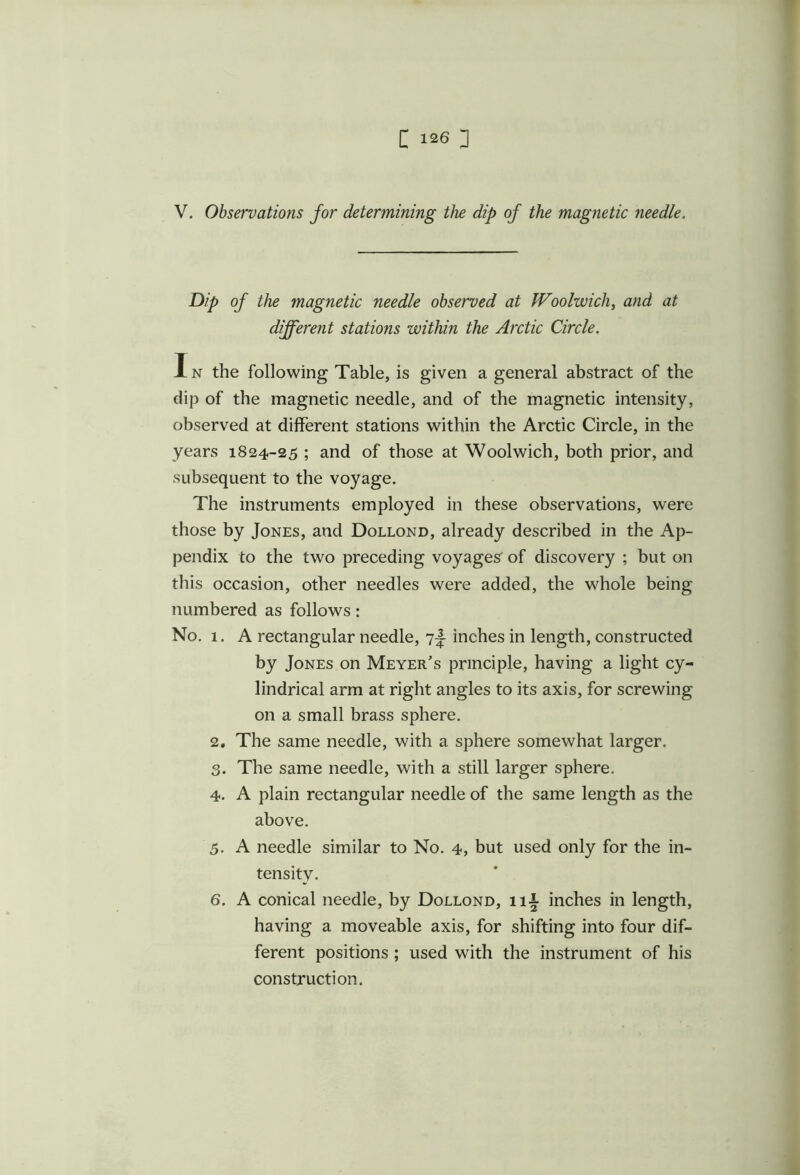 [ 126 ]

V. Observations for determining the dip of the magnetic needle.

Dip of the magnetic needle observed at Woolwich, and at different stations within the Arctic Circle.

In the following Table, is given a general abstract of the dip of the magnetic needle, and of the magnetic intensity, observed at different stations within the Arctic Circle, in the years 1824-25 ; and of those at Woolwich, both prior, and subsequent to the voyage.

The instruments employed in these observations, were those by Jones, and Dollond, already described in the Appendix to the two preceding voyages of discovery ; but on this occasion, other needles were added, the whole being numbered as follows :

No. 1. A rectangular needle, $7\frac{3}{4}$ inches in length, constructed by Jones on Meyer's principle, having a light cylindrical arm at right angles to its axis, for screwing on a small brass sphere.

2. The same needle, with a sphere somewhat larger.

3. The same needle, with a still larger sphere.

4. A plain rectangular needle of the same length as the above.

5. A needle similar to No. 4, but used only for the intensity.

6. A conical needle, by Dollond, $11\frac{1}{2}$ inches in length, having a moveable axis, for shifting into four different positions ; used with the instrument of his construction.